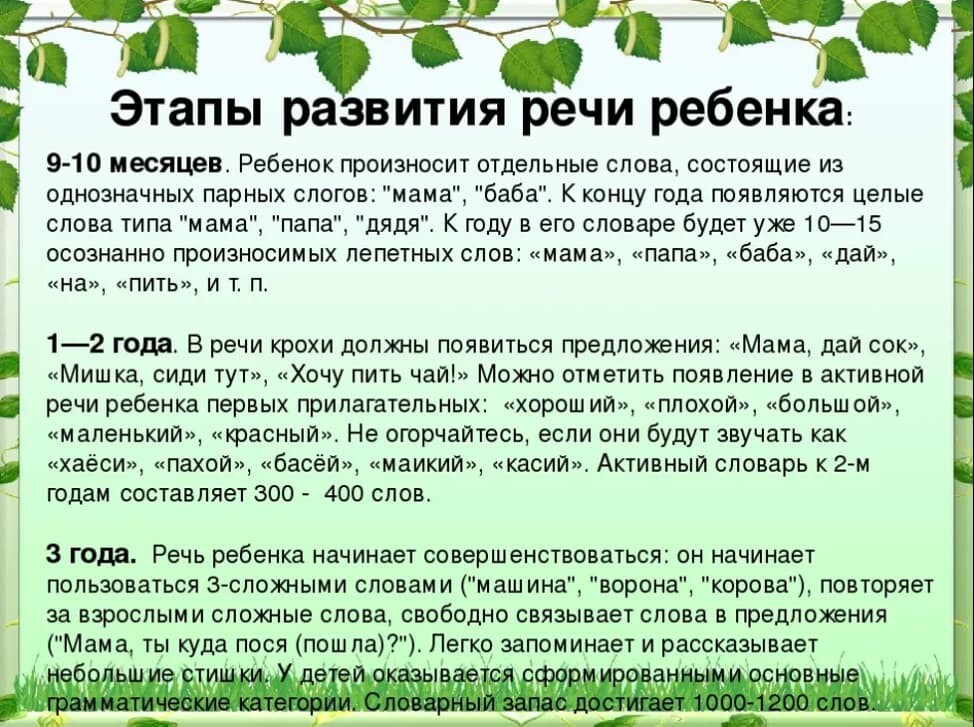 Этапы развития речи ребенка:

9-10 месяцев. Ребенок произносит отдельные слова, состоящие из однозначных парных слогов: "мама", "баба". К концу года появляются целые слова типа "мама", "папа", "дядя". К году в его словаре будет уже 10—15 осознанно произносимых лепетных слов: «мама», «папа», «баба», «дай», «на», «пить», и т. п.

1—2 года. В речи крохи должны появиться предложения: «Мама, дай сок», «Мишка, сиди тут», «Хочу пить чай!» Можно отметить появление в активной речи ребенка первых прилагательных: «хороший», «плохой», «большой», «маленький», «красный». Не огорчайтесь, если они будут звучать как «хаёси», «пахой», «басёй», «маикий», «касий». Активный словарь к 2-м годам составляет 300 - 400 слов.

3 года. Речь ребенка начинает совершенствоваться: он начинает пользоваться 3-сложными словами ("машина", "ворона", "корова"), повторяет за взрослыми сложные слова, свободно связывает слова в предложения ("Мама, ты куда пося (пошла)?"). Легко запоминает и рассказывает небольшие стишки. У детей оказывается сформированными основные грамматические категории. Словарный запас достигает 1000-1200 слов.